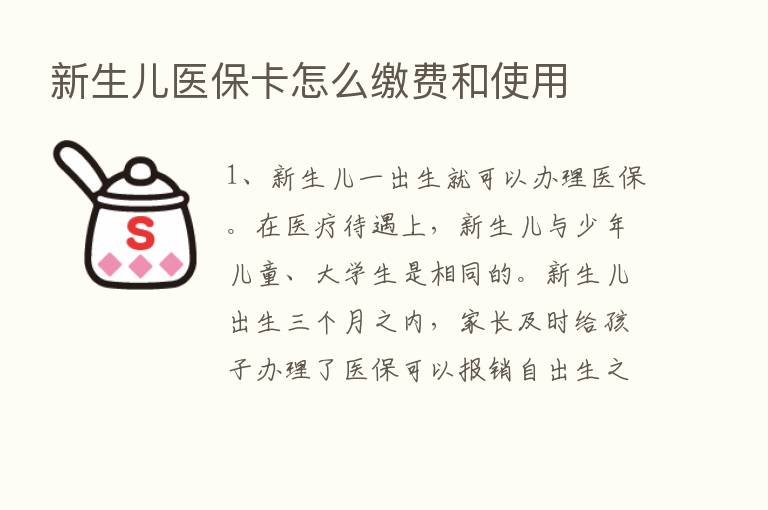 新生儿医保卡怎么缴费和使用

S

1、新生儿一出生就可以办理医保。在医疗待遇上，新生儿与少年儿童、大学生是相同的。新生儿出生三个月之内，家长及时给孩子办理了医保可以报销自出生之